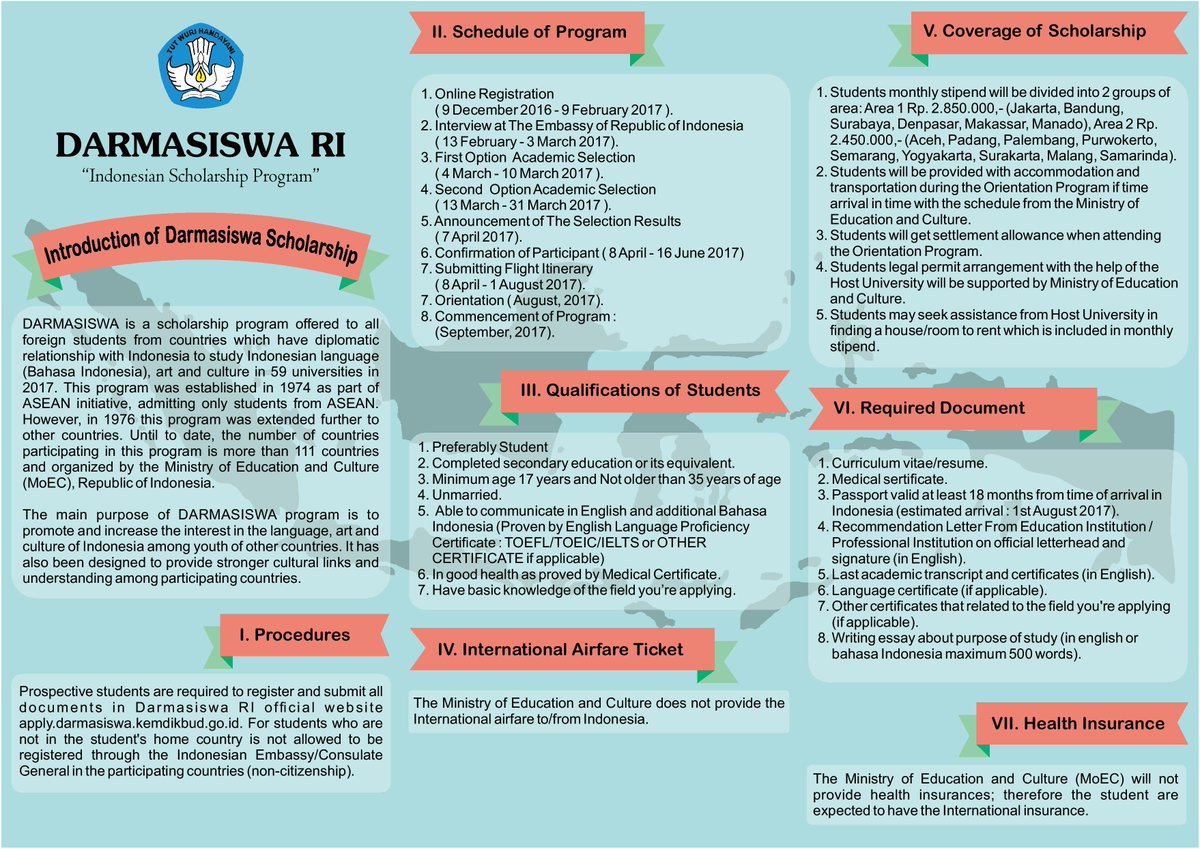 TUT WURI HANDAYANI

DARMASISWA RI
"Indonesian Scholarship Program"

Introduction of Darmasiswa Scholarship

DARMASISWA is a scholarship program offered to all foreign students from countries which have diplomatic relationship with Indonesia to study Indonesian language (Bahasa Indonesia), art and culture in 59 universities in 2017. This program was established in 1974 as part of ASEAN initiative, admitting only students from ASEAN. However, in 1976 this program was extended further to other countries. Until to date, the number of countries participating in this program is more than 111 countries and organized by the Ministry of Education and Culture (MoEC), Republic of Indonesia.

The main purpose of DARMASISWA program is to promote and increase the interest in the language, art and culture of Indonesia among youth of other countries. It has also been designed to provide stronger cultural links and understanding among participating countries.

I. Procedures

Prospective students are required to register and submit all documents in Darmasiswa RI official website apply.darmasiswa.kemdikbud.go.id. For students who are not in the student's home country is not allowed to be registered through the Indonesian Embassy/Consulate General in the participating countries (non-citizenship).

II. Schedule of Program

1. Online Registration ( 9 December 2016 - 9 February 2017 ).
2. Interview at The Embassy of Republic of Indonesia ( 13 February - 3 March 2017).
3. First Option Academic Selection ( 4 March - 10 March 2017 ).
4. Second Option Academic Selection ( 13 March - 31 March 2017 ).
5. Announcement of The Selection Results ( 7 April 2017).
6. Confirmation of Participant ( 8 April - 16 June 2017)
7. Submitting Flight Itinerary ( 8 April - 1 August 2017).
7. Orientation ( August, 2017).
8. Commencement of Program : (September, 2017).

III. Qualifications of Students

1. Preferably Student
2. Completed secondary education or its equivalent.
3. Minimum age 17 years and Not older than 35 years of age
4. Unmarried.
5. Able to communicate in English and additional Bahasa Indonesia (Proven by English Language Proficiency Certificate : TOEFL/TOEIC/IELTS or OTHER CERTIFICATE if applicable)
6. In good health as proved by Medical Certificate.
7. Have basic knowledge of the field you're applying.

IV. International Airfare Ticket

The Ministry of Education and Culture does not provide the International airfare to/from Indonesia.

V. Coverage of Scholarship

1. Students monthly stipend will be divided into 2 groups of area: Area 1 Rp. 2.850.000,- (Jakarta, Bandung, Surabaya, Denpasar, Makassar, Manado), Area 2 Rp. 2.450.000,- (Aceh, Padang, Palembang, Purwokerto, Semarang, Yogyakarta, Surakarta, Malang, Samarinda).
2. Students will be provided with accommodation and transportation during the Orientation Program if time arrival in time with the schedule from the Ministry of Education and Culture.
3. Students will get settlement allowance when attending the Orientation Program.
4. Students legal permit arrangement with the help of the Host University will be supported by Ministry of Education and Culture.
5. Students may seek assistance from Host University in finding a house/room to rent which is included in monthly stipend.

VI. Required Document

1. Curriculum vitae/resume.
2. Medical sertificate.
3. Passport valid at least 18 months from time of arrival in Indonesia (estimated arrival : 1st August 2017).
4. Recommendation Letter From Education Institution / Professional Institution on official letterhead and signature (in English).
5. Last academic transcript and certificates (in English).
6. Language certificate (if applicable).
7. Other certificates that related to the field you're applying (if applicable).
8. Writing essay about purpose of study (in english or bahasa Indonesia maximum 500 words).

VII. Health Insurance

The Ministry of Education and Culture (MoEC) will not provide health insurances; therefore the student are expected to have the International insurance.